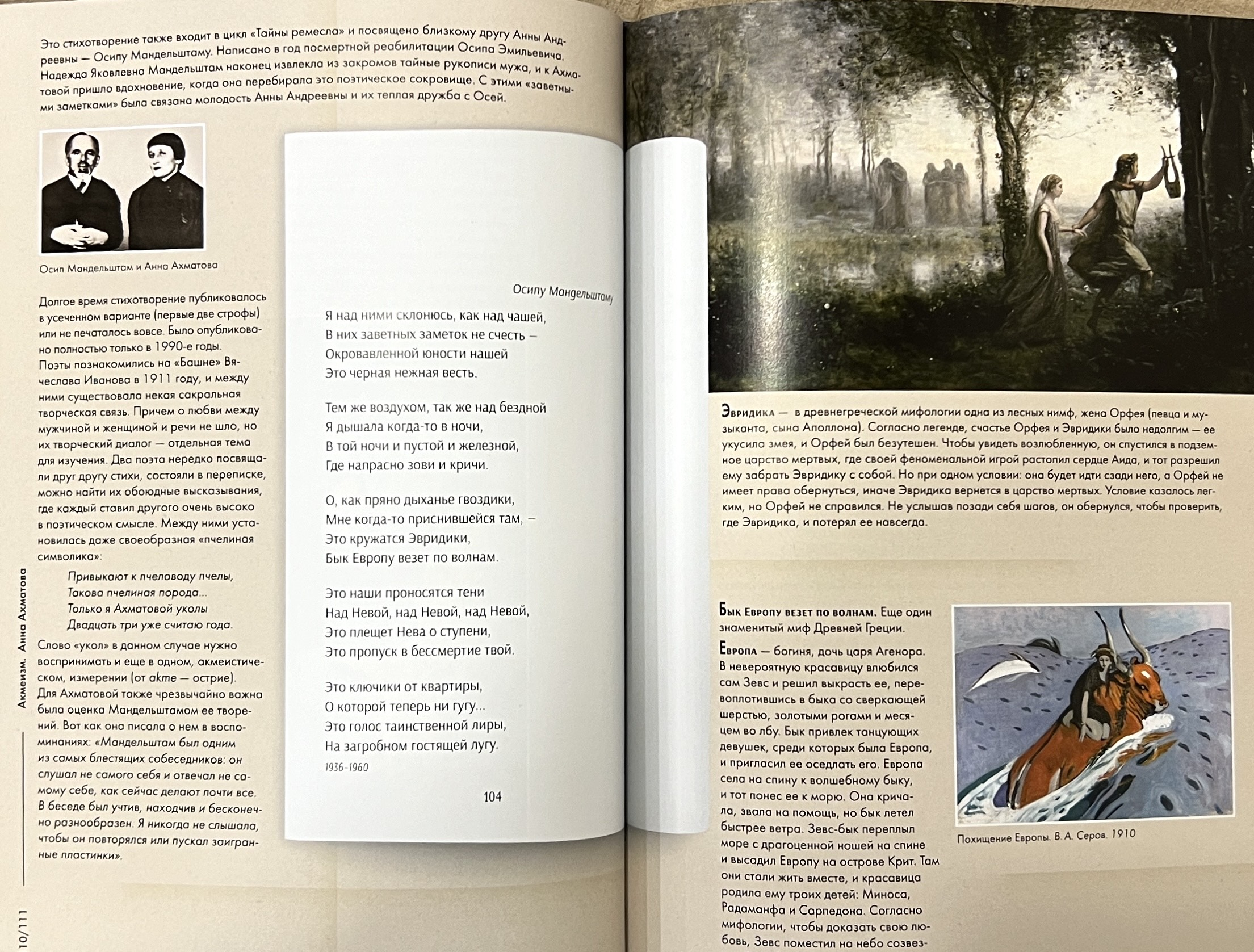 Это стихотворение также входит в цикл «Тайны ремесла» и посвящено близкому другу Анны Андреевны — Осипу Мандельштаму. Написано в год посмертной реабилитации Осипа Эмильевича. Надежда Яковлевна Мандельштам наконец извлекла из закромов тайные рукописи мужа, и к Ахматовой пришло вдохновение, когда она перебирала это поэтическое сокровище. С этими «заветными заметками» была связана молодость Анны Андреевны и их теплая дружба с Осей.

Осип Мандельштам и Анна Ахматова

Долгое время стихотворение публиковалось в усеченном варианте (первые две строфы) или не печаталось вовсе. Было опубликовано полностью только в 1990-е годы.
Поэты познакомились на «Башне» Вячеслава Иванова в 1911 году, и между ними существовала некая сакральная творческая связь. Причем о любви между мужчиной и женщиной и речи не шло, но их творческий диалог — отдельная тема для изучения. Два поэта нередко посвящали друг другу стихи, состояли в переписке, можно найти их обоюдные высказывания, где каждый ставил другого очень высоко в поэтическом смысле. Между ними установилась даже своеобразная «пчелиная символика»:

Привыкают к пчеловоду пчелы,
Такова пчелиная порода...
Только я Ахматовой уколы
Двадцать три уже считаю года.

Слово «укол» в данном случае нужно воспринимать и еще в одном, акмеистическом, измерении (от akme — острие). Для Ахматовой также чрезвычайно важна была оценка Мандельштамом ее творений. Вот как она писала о нем в воспоминаниях: «Мандельштам был одним из самых блестящих собеседников: он слушал не самого себя и отвечал не самому себе, как сейчас делают почти все. В беседе был учтив, находчив и бесконечно разнообразен. Я никогда не слышала, чтобы он повторялся или пускал заигранные пластинки».

Акмеизм. Анна Ахматова

10/111

Осипу Мандельштаму

Я над ними склонюсь, как над чашей,
В них заветных заметок не счесть —
Окровавленной юности нашей
Это черная нежная весть.

Тем же воздухом, так же над бездной
Я дышала когда-то в ночи,
В той ночи и пустой и железной,
Где напрасно зови и кричи.

О, как пряно дыханье гвоздики,
Мне когда-то приснившейся там, —
Это кружатся Эвридики,
Бык Европу везет по волнам.

Это наши проносятся тени
Над Невой, над Невой, над Невой,
Это плещет Нева о ступени,
Это пропуск в бессмертие твой.

Это ключики от квартиры,
О которой теперь ни гугу...
Это голос таинственной лиры,
На загробном гостящей лугу.

1936–1960

104

Эвридика — в древнегреческой мифологии одна из лесных нимф, жена Орфея (певца и музыканта, сына Аполлона). Согласно легенде, счастье Орфея и Эвридики было недолгим — ее укусила змея, и Орфей был безутешен. Чтобы увидеть возлюбленную, он спустился в подземное царство мертвых, где своей феноменальной игрой растопил сердце Аида, и тот разрешил ему забрать Эвридику с собой. Но при одном условии: она будет идти сзади него, а Орфей не имеет права обернуться, иначе Эвридика вернется в царство мертвых. Условие казалось легким, но Орфей не справился. Не услышав позади себя шагов, он обернулся, чтобы проверить, где Эвридика, и потерял ее навсегда.

Бык Европу везет по волнам. Еще один знаменитый миф Древней Греции.
Европа — богиня, дочь царя Агенора. В невероятную красавицу влюбился сам Зевс и решил выкрасть ее, перевоплотившись в быка со сверкающей шерстью, золотыми рогами и месяцем во лбу. Бык привлек танцующих девушек, среди которых была Европа, и пригласил ее оседлать его. Европа села на спину к волшебному быку, и тот понес ее к морю. Она кричала, звала на помощь, но бык летел быстрее ветра. Зевс-бык переплыл море с драгоценной ношей на спине и высадил Европу на острове Крит. Там они стали жить вместе, и красавица родила ему троих детей: Миноса, Радаманфа и Сарпедона. Согласно мифологии, чтобы доказать свою любовь, Зевс поместил на небо созвез-

Похищение Европы. В. А. Серов. 1910